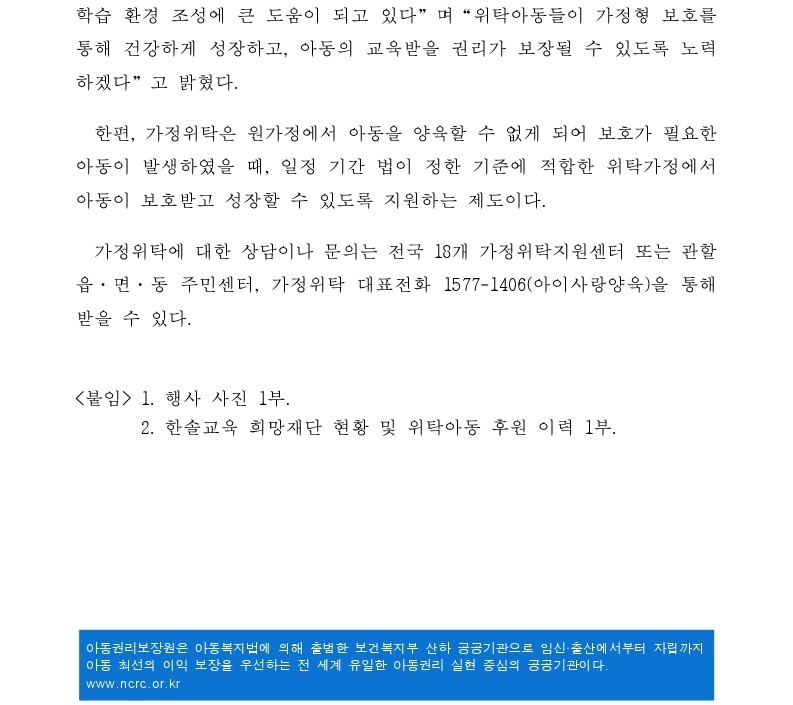 학습 환경 조성에 큰 도움이 되고 있다”며 “위탁아동들이 가정형 보호를 통해 건강하게 성장하고, 아동의 교육받을 권리가 보장될 수 있도록 노력하겠다”고 밝혔다.

한편, 가정위탁은 원가정에서 아동을 양육할 수 없게 되어 보호가 필요한 아동이 발생하였을 때, 일정 기간 법이 정한 기준에 적합한 위탁가정에서 아동이 보호받고 성장할 수 있도록 지원하는 제도이다.

가정위탁에 대한 상담이나 문의는 전국 18개 가정위탁지원센터 또는 관할 읍·면·동 주민센터, 가정위탁 대표전화 1577-1406(아이사랑양육)을 통해 받을 수 있다.

<붙임> 1. 행사 사진 1부.
2. 한솔교육 희망재단 현황 및 위탁아동 후원 이력 1부.

아동권리보장원은 아동복지법에 의해 출범한 보건복지부 산하 공공기관으로 임신·출산에서부터 자립까지 아동 최선의 이익 보장을 우선하는 전 세계 유일한 아동권리 실현 중심의 공공기관이다.
www.ncrc.or.kr